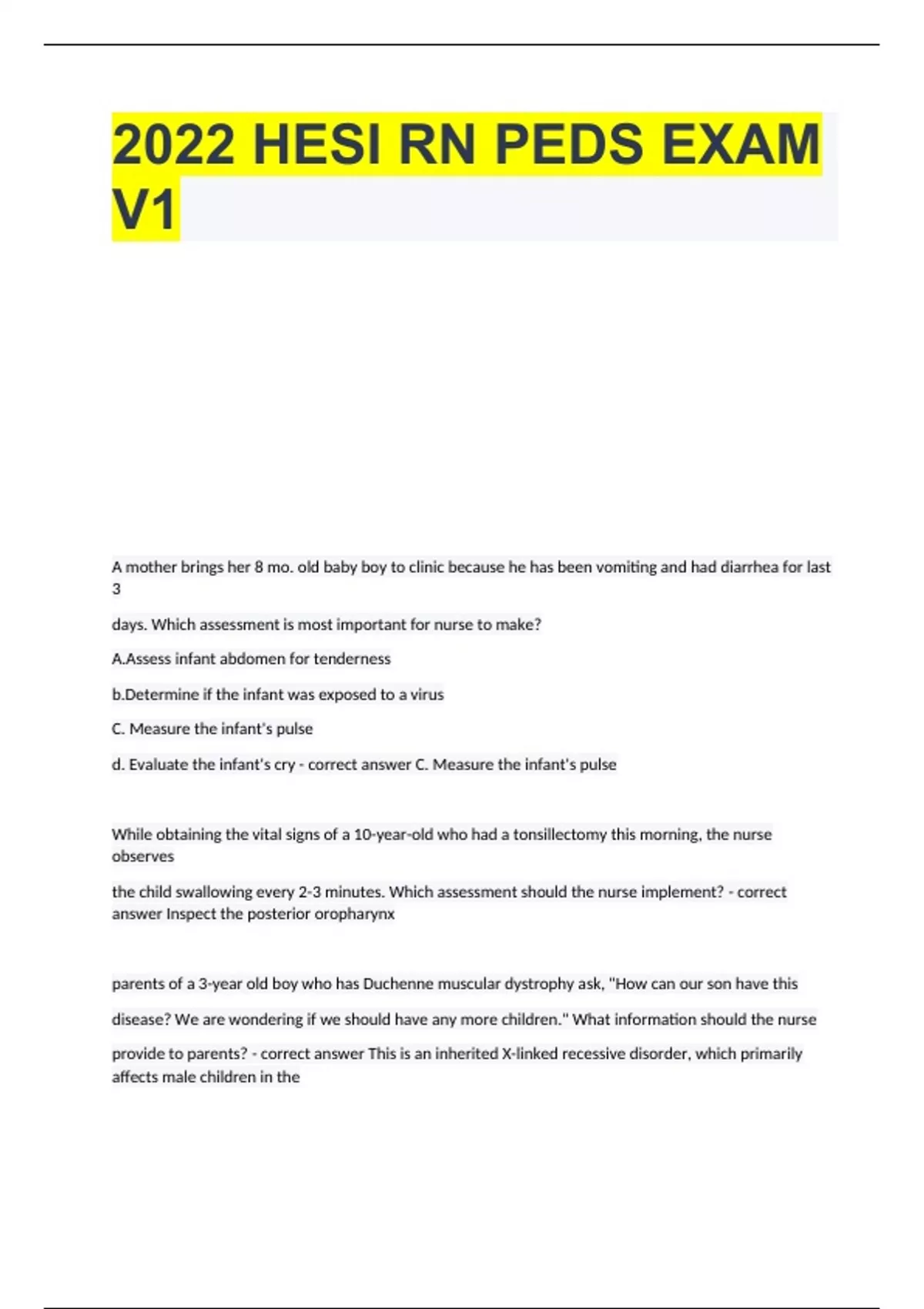 2022 HESI RN PEDS EXAM V1

A mother brings her 8 mo. old baby boy to clinic because he has been vomiting and had diarrhea for last 3

days. Which assessment is most important for nurse to make?

A.Assess infant abdomen for tenderness

b.Determine if the infant was exposed to a virus

C. Measure the infant's pulse

d. Evaluate the infant's cry - correct answer C. Measure the infant's pulse

While obtaining the vital signs of a 10-year-old who had a tonsillectomy this morning, the nurse observes

the child swallowing every 2-3 minutes. Which assessment should the nurse implement? - correct answer Inspect the posterior oropharynx

parents of a 3-year old boy who has Duchenne muscular dystrophy ask, "How can our son have this

disease? We are wondering if we should have any more children." What information should the nurse

provide to parents? - correct answer This is an inherited X-linked recessive disorder, which primarily affects male children in the